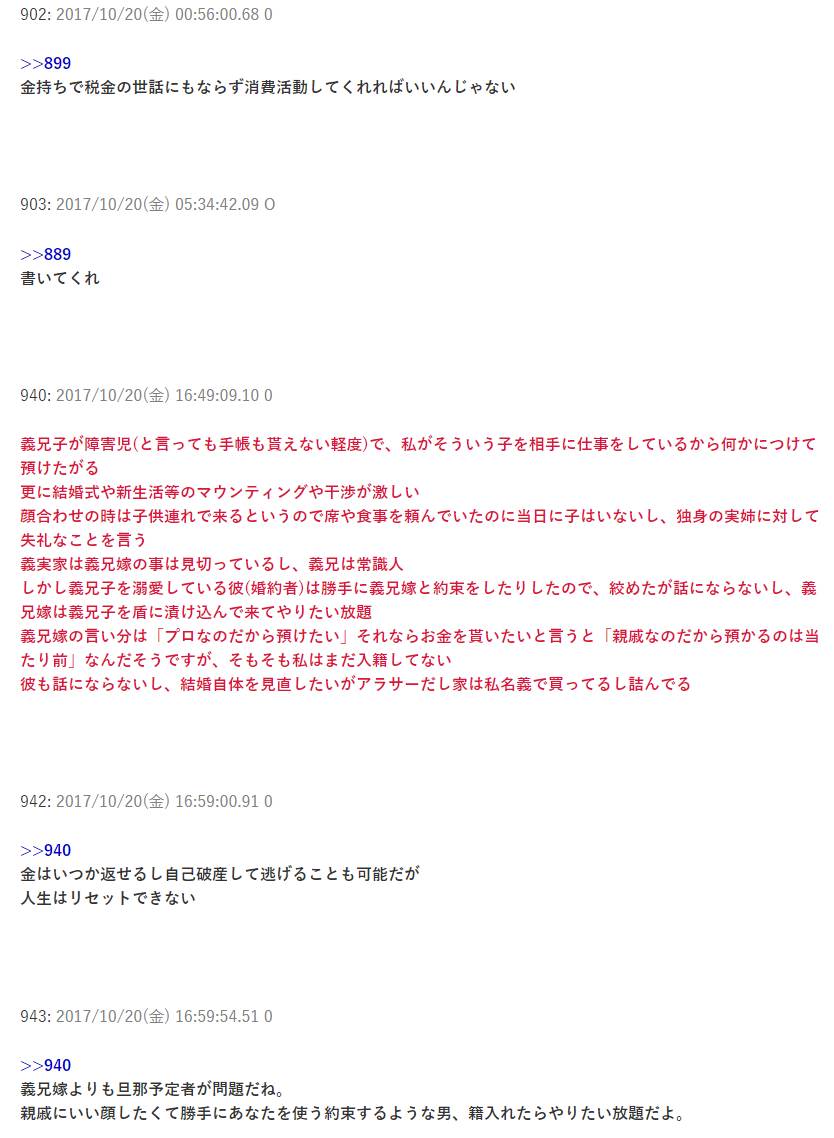 902: 2017/10/20(金) 00:56:00.68 0

>>899
金持ちで税金の世話にもならず消費活動してくれればいいんじゃない

903: 2017/10/20(金) 05:34:42.09 O

>>889
書いてくれ

940: 2017/10/20(金) 16:49:09.10 0

義兄子が障害児(と言っても手帳も貰えない軽度)で、私がそういう子を相手に仕事をしているから何かにつけて預けたがる
更に結婚式や新生活等のマウンティングや干渉が激しい
顔合わせの時は子供連れで来るというので席や食事を頼んでいたのに当日に子はいないし、独身の実姉に対して失礼なことを言う
義実家は義兄嫁の事は見切っているし、義兄は常識人
しかし義兄子を溺愛している彼(婚約者)は勝手に義兄嫁と約束をしたりしたので、絞めたが話にならないし、義兄嫁は義兄子を盾に漬け込んで来てやりたい放題
義兄嫁の言い分は「プロなのだから預けたい」それならお金を貰いたいと言うと「親戚なのだから預かるのは当たり前」なんだそうですが、そもそも私はまだ入籍してない
彼も話にならないし、結婚自体を見直したいがアラサーだし家は私名義で買ってるし詰んでる

942: 2017/10/20(金) 16:59:00.91 0

>>940
金はいつか返せるし自己破産して逃げることも可能だが
人生はリセットできない

943: 2017/10/20(金) 16:59:54.51 0

>>940
義兄嫁よりも旦那予定者が問題だね。
親戚にいい顔したくて勝手にあなたを使う約束するような男、籍入れたらやりたい放題だよ。